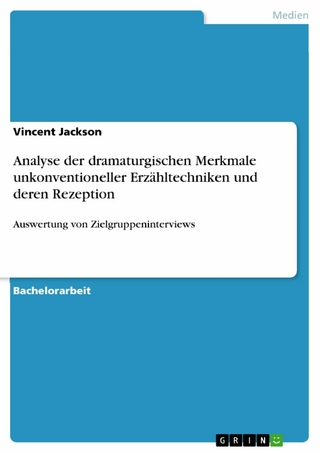 Medien

Vincent Jackson

Analyse der dramaturgischen Merkmale unkonventioneller Erzähltechniken und deren Rezeption

Auswertung von Zielgruppeninterviews

Bachelorarbeit

GRIN